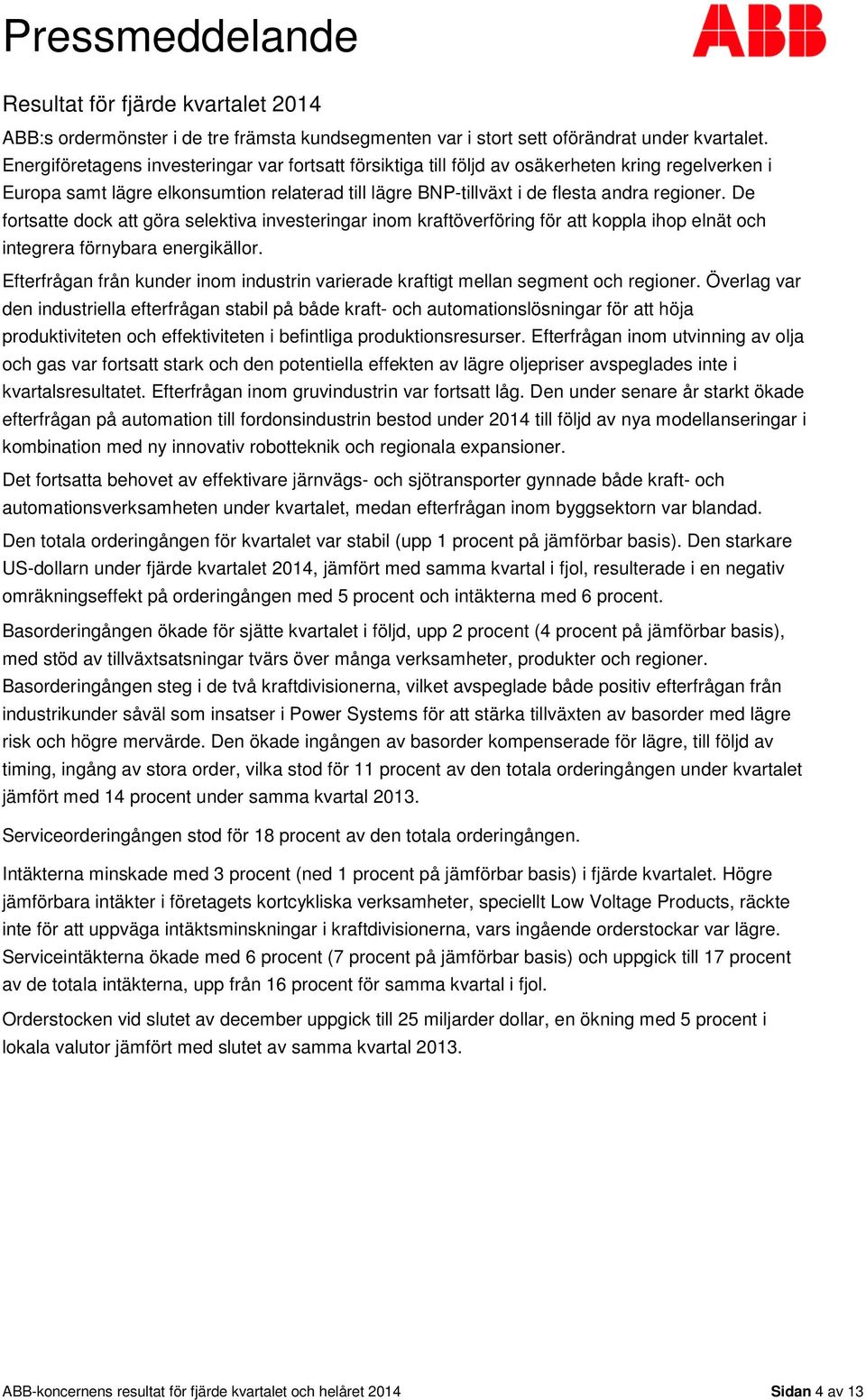 Pressmeddelande

ABB

Resultat för fjärde kvartalet 2014

ABB:s ordermönster i de tre främsta kundsegmenten var i stort sett oförändrat under kvartalet. Energiföretagens investeringar var fortsatt försiktiga till följd av osäkerheten kring regelverken i Europa samt lägre elkonsumtion relaterad till lägre BNP-tillväxt i de flesta andra regioner. De fortsatte dock att göra selektiva investeringar inom kraftöverföring för att koppla ihop elnät och integrera förnybara energikällor.

Efterfrågan från kunder inom industrin varierade kraftigt mellan segment och regioner. Överlag var den industriella efterfrågan stabil på både kraft- och automationslösningar för att höja produktiviteten och effektiviteten i befintliga produktionsresurser. Efterfrågan inom utvinning av olja och gas var fortsatt stark och den potentiella effekten av lägre oljepriser avspeglades inte i kvartalsresultatet. Efterfrågan inom gruvindustrin var fortsatt låg. Den under senare år starkt ökade efterfrågan på automation till fordonsindustrin bestod under 2014 till följd av nya modellanseringar i kombination med ny innovativ robotteknik och regionala expansioner.

Det fortsatta behovet av effektivare järnvägs- och sjötransporter gynnade både kraft- och automationsverksamheten under kvartalet, medan efterfrågan inom byggsektorn var blandad.

Den totala orderingången för kvartalet var stabil (upp 1 procent på jämförbar basis). Den starkare US-dollarn under fjärde kvartalet 2014, jämfört med samma kvartal i fjol, resulterade i en negativ omräkningseffekt på orderingången med 5 procent och intäkterna med 6 procent.

Basorderingången ökade för sjätte kvartalet i följd, upp 2 procent (4 procent på jämförbar basis), med stöd av tillväxtsatsningar tvärs över många verksamheter, produkter och regioner. Basorderingången steg i de två kraftdivisionerna, vilket avspeglade både positiv efterfrågan från industrikunder såväl som insatser i Power Systems för att stärka tillväxten av basorder med lägre risk och högre mervärde. Den ökade ingången av basorder kompenserade för lägre, till följd av timing, ingång av stora order, vilka stod för 11 procent av den totala orderingången under kvartalet jämfört med 14 procent under samma kvartal 2013.

Serviceorderingången stod för 18 procent av den totala orderingången.

Intäkterna minskade med 3 procent (ned 1 procent på jämförbar basis) i fjärde kvartalet. Högre jämförbara intäkter i företagets kortcykliska verksamheter, speciellt Low Voltage Products, räckte inte för att uppväga intäktsminskningar i kraftdivisionerna, vars ingående orderstockar var lägre. Serviceintäkterna ökade med 6 procent (7 procent på jämförbar basis) och uppgick till 17 procent av de totala intäkterna, upp från 16 procent för samma kvartal i fjol.

Orderstocken vid slutet av december uppgick till 25 miljarder dollar, en ökning med 5 procent i lokala valutor jämfört med slutet av samma kvartal 2013.

ABB-koncernens resultat för fjärde kvartalet och helåret 2014

Sidan 4 av 13